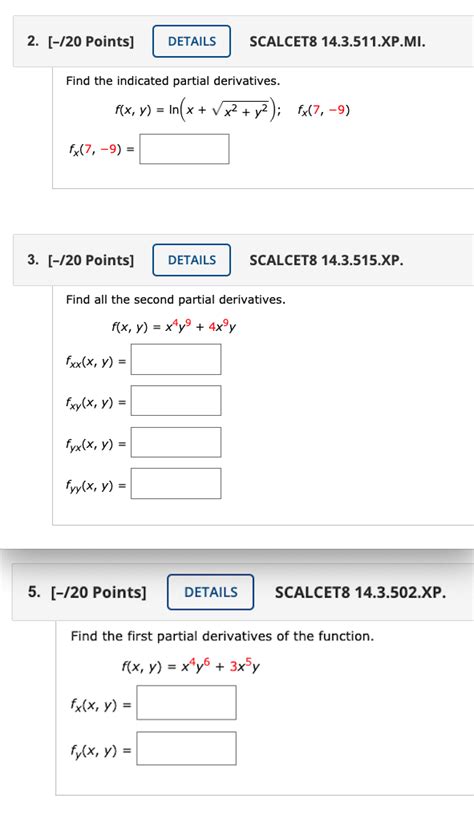 2. [–/20 Points] DETAILS SCALCET8 14.3.511.XP.MI.

Find the indicated partial derivatives.

$f(x, y) = \ln\left(x + \sqrt{x^2 + y^2}\right)$; $f_x(7, -9)$

$f_x(7, -9) =$

3. [–/20 Points] DETAILS SCALCET8 14.3.515.XP.

Find all the second partial derivatives.

$f(x, y) = x^4y^9 + 4x^9y$

$f_{xx}(x, y) =$

$f_{xy}(x, y) =$

$f_{yx}(x, y) =$

$f_{yy}(x, y) =$

5. [–/20 Points] DETAILS SCALCET8 14.3.502.XP.

Find the first partial derivatives of the function.

$f(x, y) = x^4y^6 + 3x^5y$

$f_x(x, y) =$

$f_y(x, y) =$